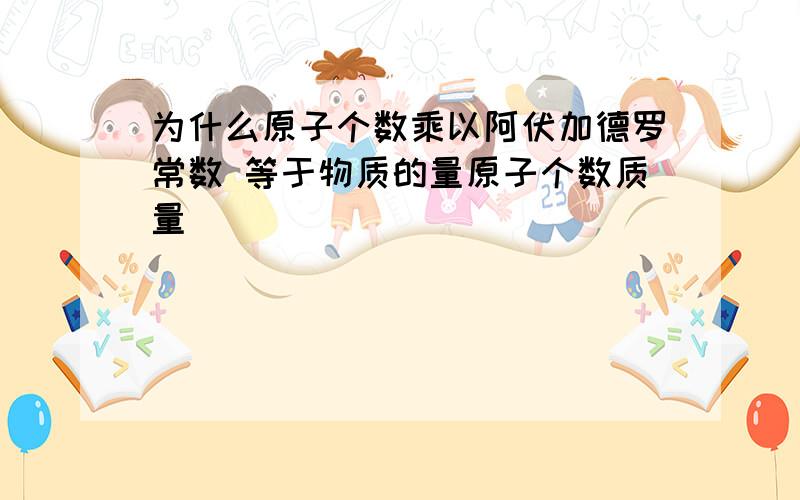 为什么原子个数乘以阿伏加德罗常数 等于物质的量原子个数质量